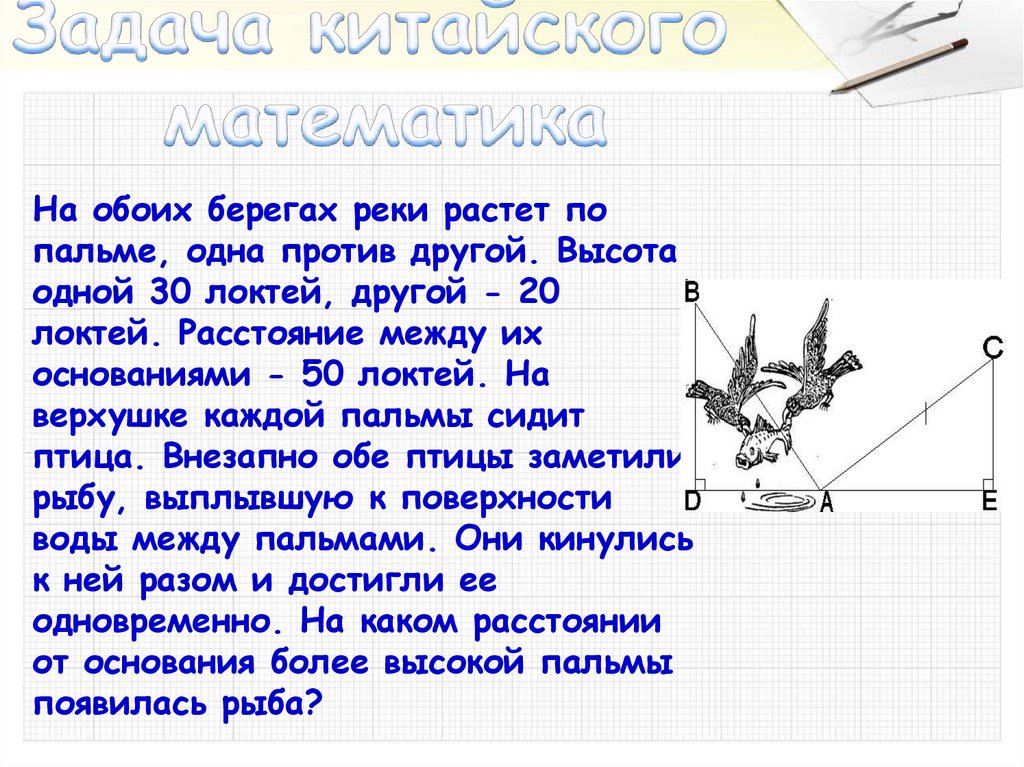 Задача китайского математика

На обоих берегах реки растет по пальме, одна против другой. Высота одной 30 локтей, другой - 20 локтей. Расстояние между их основаниями - 50 локтей. На верхушке каждой пальмы сидит птица. Внезапно обе птицы заметили рыбу, выплывшую к поверхности воды между пальмами. Они кинулись к ней разом и достигли ее одновременно. На каком расстоянии от основания более высокой пальмы появилась рыба?

B
C
D
A
E